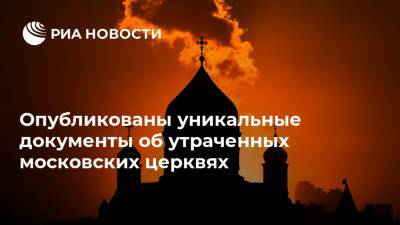 РИА НОВОСТИ

Опубликованы уникальные документы об утраченных московских церквях